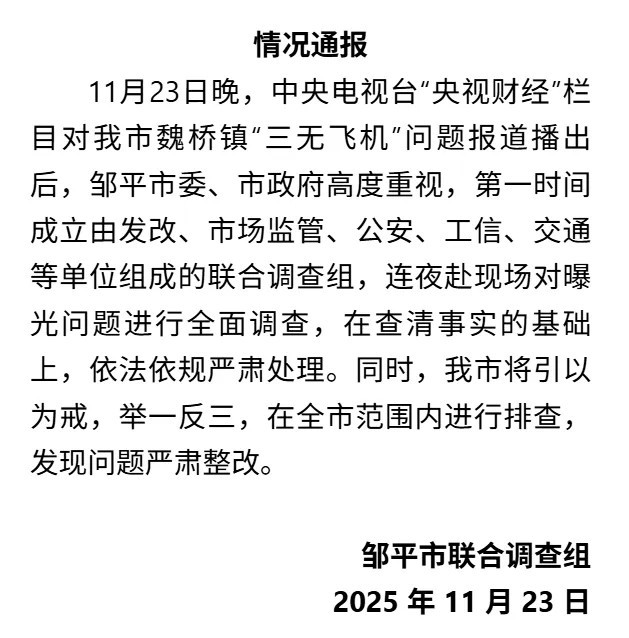 情况通报

11月23日晚，中央电视台“央视财经”栏目对我市魏桥镇“三无飞机”问题报道播出后，邹平市委、市政府高度重视，第一时间成立由发改、市场监管、公安、工信、交通等单位组成的联合调查组，连夜赴现场对曝光问题进行全面调查，在查清事实的基础上，依法依规严肃处理。同时，我市将引以为戒，举一反三，在全市范围内进行排查，发现问题严肃整改。

邹平市联合调查组
2025 年 11 月 23 日